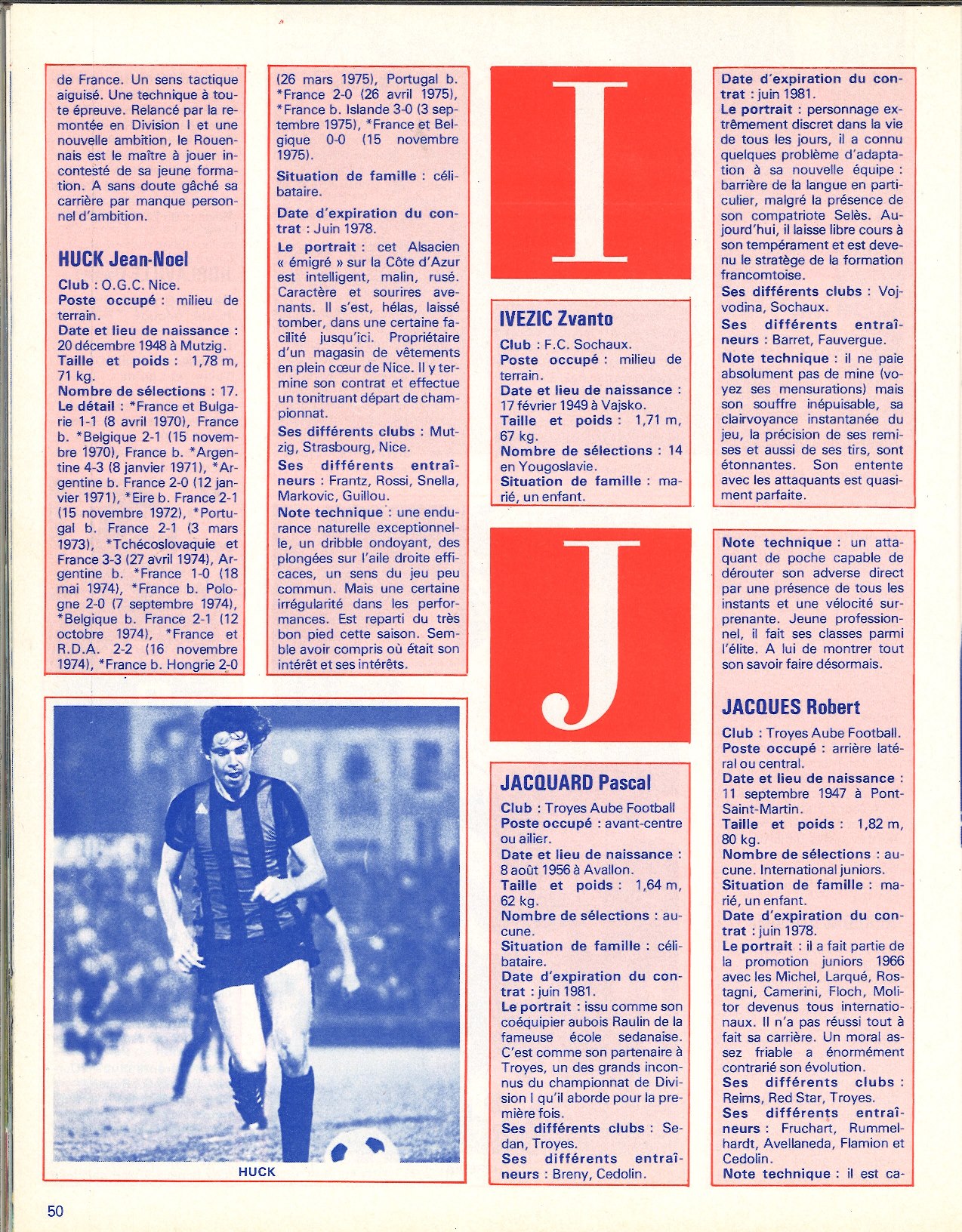 de France. Un sens tactique aiguisé. Une technique à toute épreuve. Relancé par la remontée en Division I et une nouvelle ambition, le Rouennais est le maître à jouer incontesté de sa jeune formation. A sans doute gâché sa carrière par manque personnel d'ambition.

HUCK Jean-Noel

Club : O.G.C. Nice.
Poste occupé : milieu de terrain.
Date et lieu de naissance : 20 décembre 1948 à Mutzig.
Taille et poids : 1,78 m, 71 kg.
Nombre de sélections : 17.
Le détail : *France et Bulgarie 1-1 (8 avril 1970), France b. *Belgique 2-1 (15 novembre 1970), France b. *Argentine 4-3 (8 janvier 1971), *Argentine b. France 2-0 (12 janvier 1971), *Eire b. France 2-1 (15 novembre 1972), *Portugal b. France 2-1 (3 mars 1973), *Tchécoslovaquie et France 3-3 (27 avril 1974), Argentine b. *France 1-0 (18 mai 1974), *France b. Pologne 2-0 (7 septembre 1974), *Belgique b. France 2-1 (12 octobre 1974), *France et R.D.A. 2-2 (16 novembre 1974), *France b. Hongrie 2-0 (26 mars 1975), Portugal b. *France 2-0 (26 avril 1975), *France b. Islande 3-0 (3 septembre 1975), *France et Belgique 0-0 (15 novembre 1975).
Situation de famille : célibataire.
Date d'expiration du contrat : Juin 1978.
Le portrait : cet Alsacien « émigré » sur la Côte d'Azur est intelligent, malin, rusé. Caractère et sourires avenants. Il s'est, hélas, laissé tomber, dans une certaine facilité jusqu'ici. Propriétaire d'un magasin de vêtements en plein cœur de Nice. Il y termine son contrat et effectue un tonitruant départ de championnat.
Ses différents clubs : Mutzig, Strasbourg, Nice.
Ses différents entraîneurs : Frantz, Rossi, Snella, Markovic, Guillou.
Note technique : une endurance naturelle exceptionnelle, un dribble ondoyant, des plongées sur l'aile droite efficaces, un sens du jeu peu commun. Mais une certaine irrégularité dans les performances. Est reparti du très bon pied cette saison. Semble avoir compris où était son intérêt et ses intérêts.

HUCK

I

IVEZIC Zvanto

Club : F.C. Sochaux.
Poste occupé : milieu de terrain.
Date et lieu de naissance : 17 février 1949 à Vajsko.
Taille et poids : 1,71 m, 67 kg.
Nombre de sélections : 14 en Yougoslavie.
Situation de famille : marié, un enfant.
Date d'expiration du contrat : juin 1981.
Le portrait : personnage extrêmement discret dans la vie de tous les jours, il a connu quelques problème d'adaptation à sa nouvelle équipe : barrière de la langue en particulier, malgré la présence de son compatriote Selès. Aujourd'hui, il laisse libre cours à son tempérament et est devenu le stratège de la formation francomtoise.
Ses différents clubs : Vojvodina, Sochaux.
Ses différents entraîneurs : Barret, Fauvergue.
Note technique : il ne paie absolument pas de mine (voyez ses mensurations) mais son souffre inépuisable, sa clairvoyance instantanée du jeu, la précision de ses remises et aussi de ses tirs, sont étonnantes. Son entente avec les attaquants est quasiment parfaite.

J

JACQUARD Pascal

Club : Troyes Aube Football
Poste occupé : avant-centre ou ailier.
Date et lieu de naissance : 8 août 1956 à Avallon.
Taille et poids : 1,64 m, 62 kg.
Nombre de sélections : aucune.
Situation de famille : célibataire.
Date d'expiration du contrat : juin 1981.
Le portrait : issu comme son coéquipier aubois Raulin de la fameuse école sedanaise. C'est comme son partenaire à Troyes, un des grands inconnus du championnat de Division I qu'il aborde pour la première fois.
Ses différents clubs : Sedan, Troyes.
Ses différents entraîneurs : Breny, Cedolin.
Note technique : un attaquant de poche capable de dérouter son adverse direct par une présence de tous les instants et une vélocité surprenante. Jeune professionnel, il fait ses classes parmi l'élite. A lui de montrer tout son savoir faire désormais.

JACQUES Robert

Club : Troyes Aube Football.
Poste occupé : arrière latéral ou central.
Date et lieu de naissance : 11 septembre 1947 à Pont-Saint-Martin.
Taille et poids : 1,82 m, 80 kg.
Nombre de sélections : aucune. International juniors.
Situation de famille : marié, un enfant.
Date d'expiration du contrat : juin 1978.
Le portrait : il a fait partie de la promotion juniors 1966 avec les Michel, Larqué, Rostagni, Camerini, Floch, Molitor devenus tous internationaux. Il n'a pas réussi tout à fait sa carrière. Un moral assez friable a énormément contrarié son évolution.
Ses différents clubs : Reims, Red Star, Troyes.
Ses différents entraîneurs : Fruchart, Rummelhardt, Avellaneda, Flamion et Cedolin.
Note technique : il est ca-

50